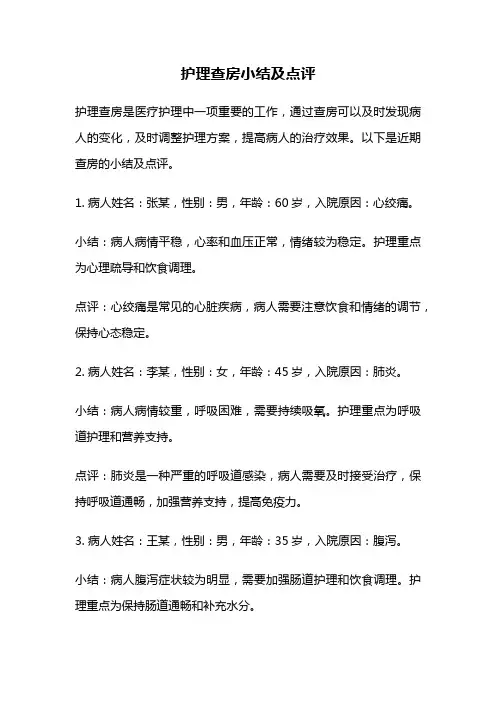 护理查房小结及点评

护理查房是医疗护理中一项重要的工作，通过查房可以及时发现病人的变化，及时调整护理方案，提高病人的治疗效果。以下是近期查房的小结及点评。

1. 病人姓名：张某，性别：男，年龄：60 岁，入院原因：心绞痛。

小结：病人病情平稳，心率和血压正常，情绪较为稳定。护理重点为心理疏导和饮食调理。

点评：心绞痛是常见的心脏疾病，病人需要注意饮食和情绪的调节，保持心态稳定。

2. 病人姓名：李某，性别：女，年龄：45 岁，入院原因：肺炎。

小结：病人病情较重，呼吸困难，需要持续吸氧。护理重点为呼吸道护理和营养支持。

点评：肺炎是一种严重的呼吸道感染，病人需要及时接受治疗，保持呼吸道通畅，加强营养支持，提高免疫力。

3. 病人姓名：王某，性别：男，年龄：35 岁，入院原因：腹泻。

小结：病人腹泻症状较为明显，需要加强肠道护理和饮食调理。护理重点为保持肠道通畅和补充水分。